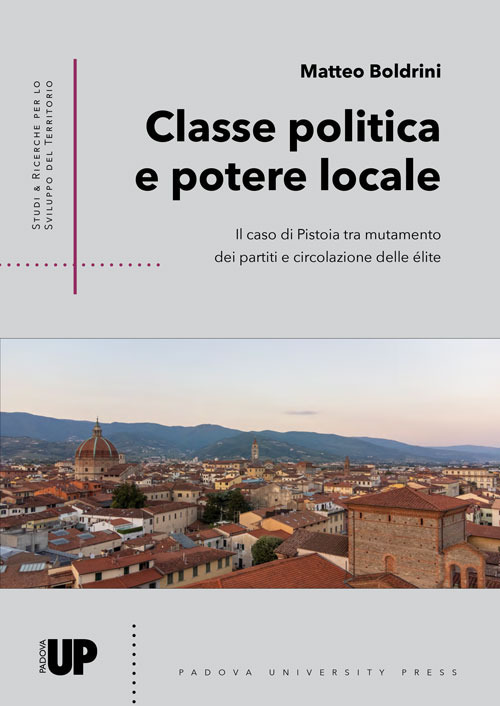 Studi & Ricerche per lo
Sviluppo del Territorio

Matteo Boldrini

Classe politica e potere locale

Il caso di Pistoia tra mutamento dei partiti e circolazione delle élite

PADOVA UP

PADOVA UNIVERSITY PRESS